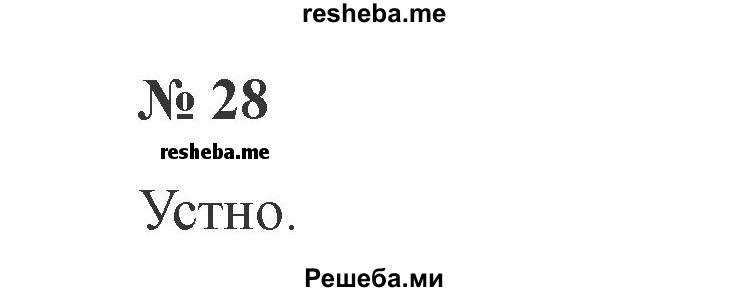 resheba.me

№ 28

resheba.me

Устно.

Решеба.ми